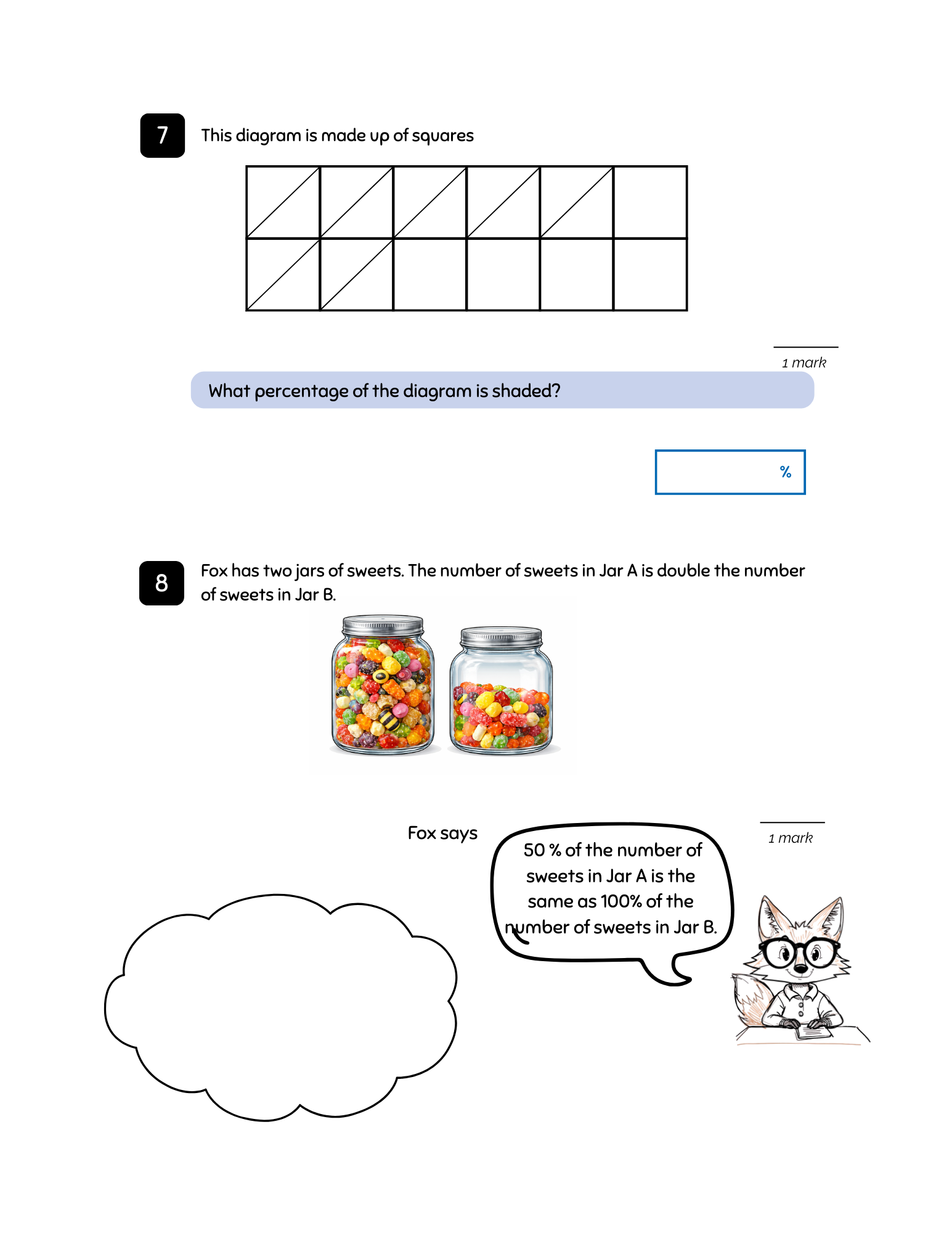 7

This diagram is made up of squares

1 mark

What percentage of the diagram is shaded?

%

8

Fox has two jars of sweets. The number of sweets in Jar A is double the number of sweets in Jar B.

Fox says

50 % of the number of sweets in Jar A is the same as 100% of the number of sweets in Jar B.

1 mark